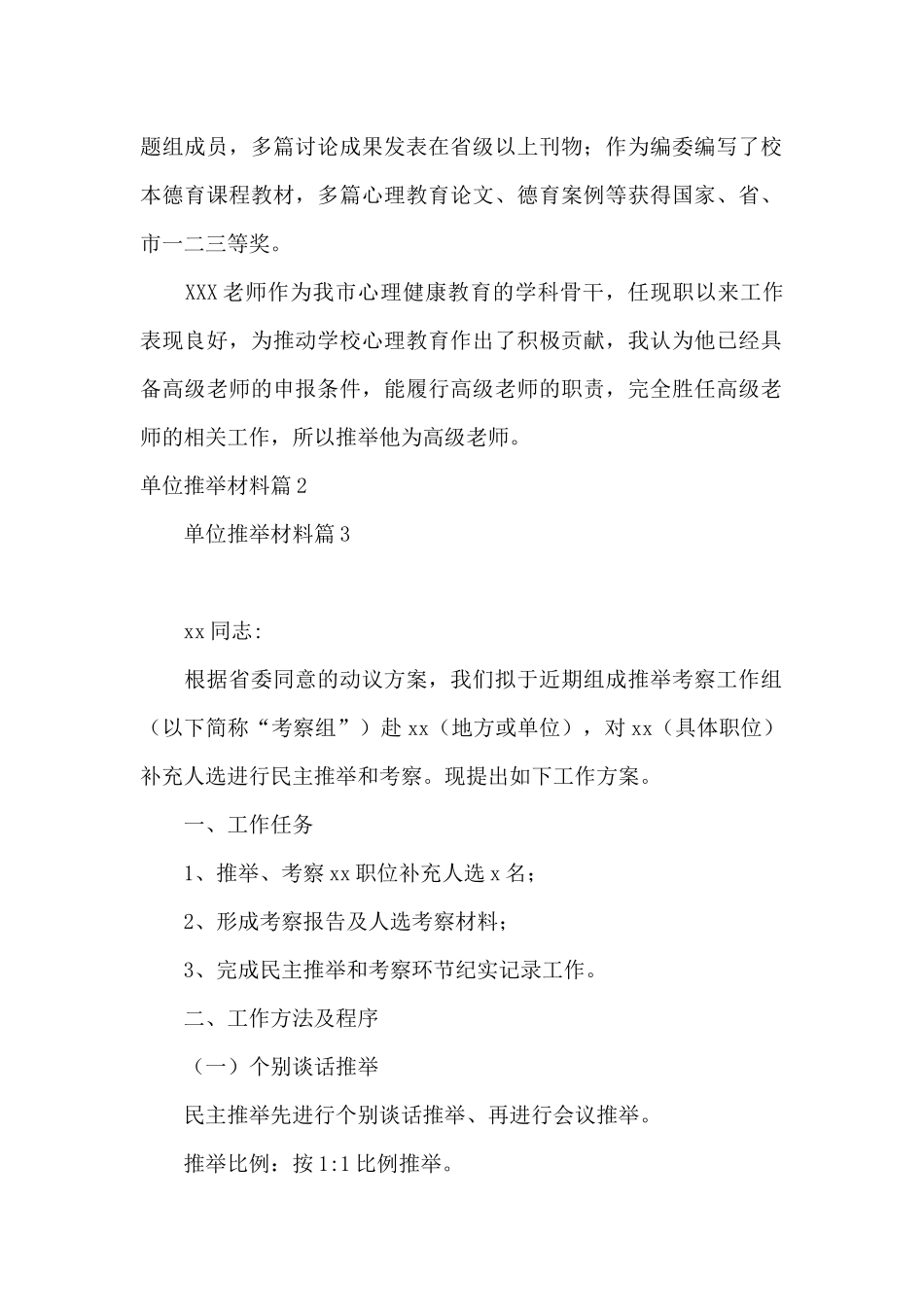 题组成员，多篇讨论成果发表在省级以上刊物；作为编委编写了校本德育课程教材，多篇心理教育论文、德育案例等获得国家、省、市一二三等奖。

XXX老师作为我市心理健康教育的学科骨干，任现职以来工作表现良好，为推动学校心理教育作出了积极贡献，我认为他已经具备高级老师的申报条件，能履行高级老师的职责，完全胜任高级老师的相关工作，所以推举他为高级老师。

单位推举材料篇2

单位推举材料篇3

xx同志:

根据省委同意的动议方案，我们拟于近期组成推举考察工作组（以下简称“考察组”）赴xx（地方或单位），对xx（具体职位）补充人选进行民主推举和考察。现提出如下工作方案。

一、工作任务

1、推举、考察xx职位补充人选x名；

2、形成考察报告及人选考察材料；

3、完成民主推举和考察环节纪实记录工作。

二、工作方法及程序

（一）个别谈话推举

民主推举先进行个别谈话推举、再进行会议推举。

推举比例：按1:1比例推举。